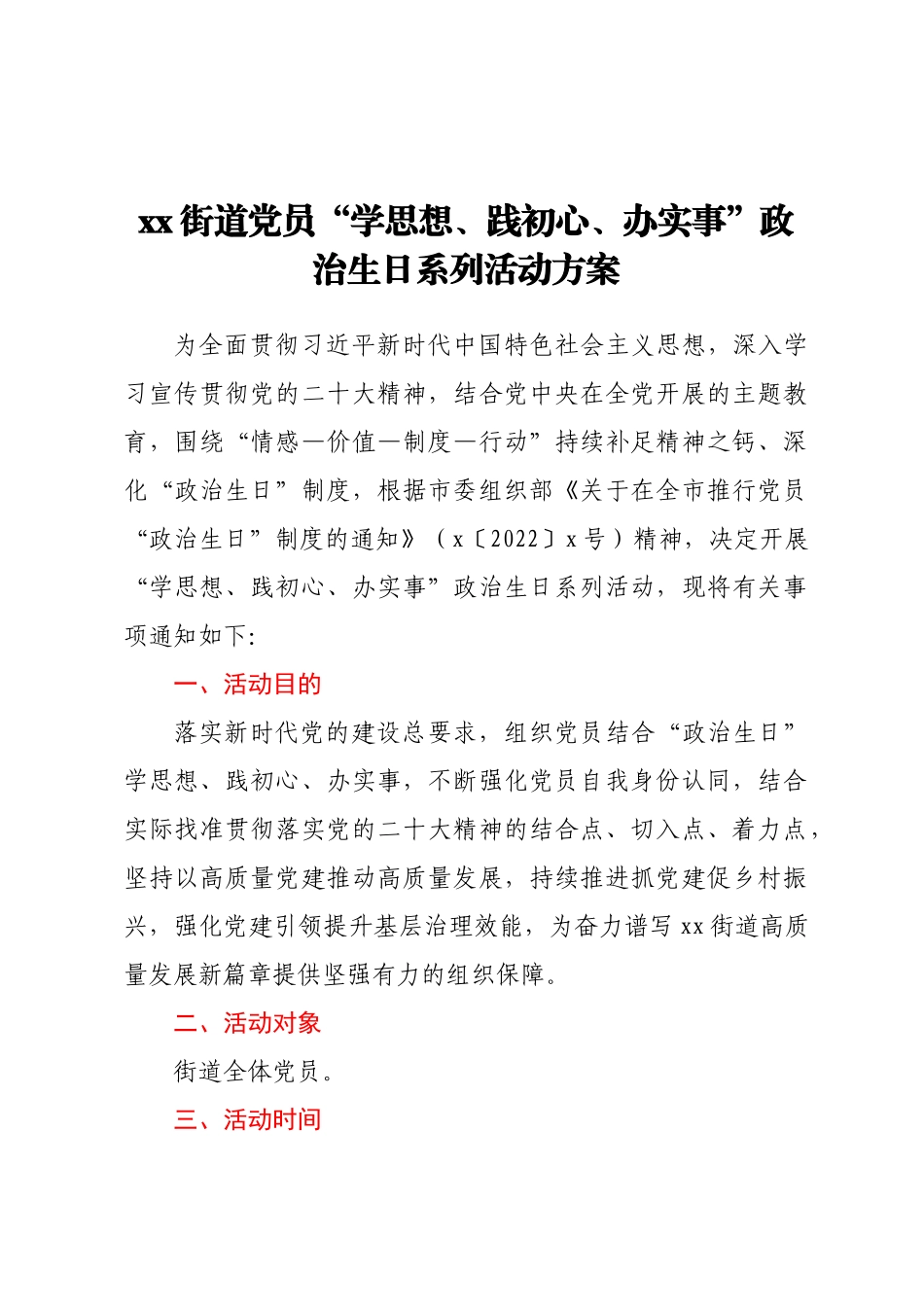 xx街道党员“学思想、践初心、办实事”政治生日系列活动方案

为全面贯彻习近平新时代中国特色社会主义思想，深入学习宣传贯彻党的二十大精神，结合党中央在全党开展的主题教育，围绕“情感—价值—制度—行动”持续补足精神之钙、深化“政治生日”制度，根据市委组织部《关于在全市推行党员“政治生日”制度的通知》（x〔2022〕x号）精神，决定开展“学思想、践初心、办实事”政治生日系列活动，现将有关事项通知如下:

一、活动目的

落实新时代党的建设总要求，组织党员结合“政治生日”学思想、践初心、办实事，不断强化党员自我身份认同，结合实际找准贯彻落实党的二十大精神的结合点、切入点、着力点，坚持以高质量党建推动高质量发展，持续推进抓党建促乡村振兴，强化党建引领提升基层治理效能，为奋力谱写xx街道高质量发展新篇章提供坚强有力的组织保障。

二、活动对象

街道全体党员。

三、活动时间